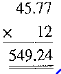 45.77
× 12
549.24